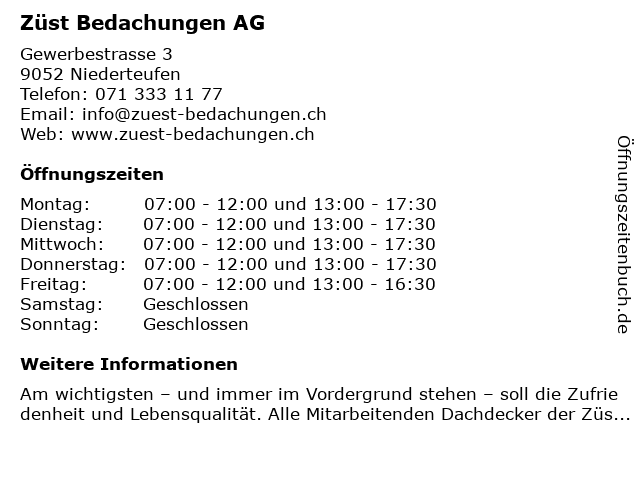 Züst Bedachungen AG

Gewerbestrasse 3
9052 Niederteufen
Telefon: 071 333 11 77
Email: info@zuest-bedachungen.ch
Web: www.zuest-bedachungen.ch

Öffnungszeiten

| | |
|---|---|
| Montag: | 07:00 - 12:00 und 13:00 - 17:30 |
| Dienstag: | 07:00 - 12:00 und 13:00 - 17:30 |
| Mittwoch: | 07:00 - 12:00 und 13:00 - 17:30 |
| Donnerstag: | 07:00 - 12:00 und 13:00 - 17:30 |
| Freitag: | 07:00 - 12:00 und 13:00 - 16:30 |
| Samstag: | Geschlossen |
| Sonntag: | Geschlossen |

Weitere Informationen

Am wichtigsten – und immer im Vordergrund stehen – soll die Zufrie denheit und Lebensqualität. Alle Mitarbeitenden Dachdecker der Züs...

Öffnungszeitenbuch.de